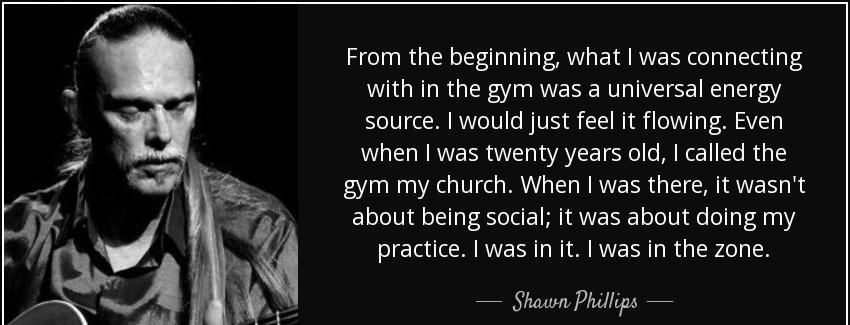 From the beginning, what I was connecting with in the gym was a universal energy source. I would just feel it flowing. Even when I was twenty years old, I called the gym my church. When I was there, it wasn't about being social; it was about doing my practice. I was in it. I was in the zone.

— Shawn Phillips —